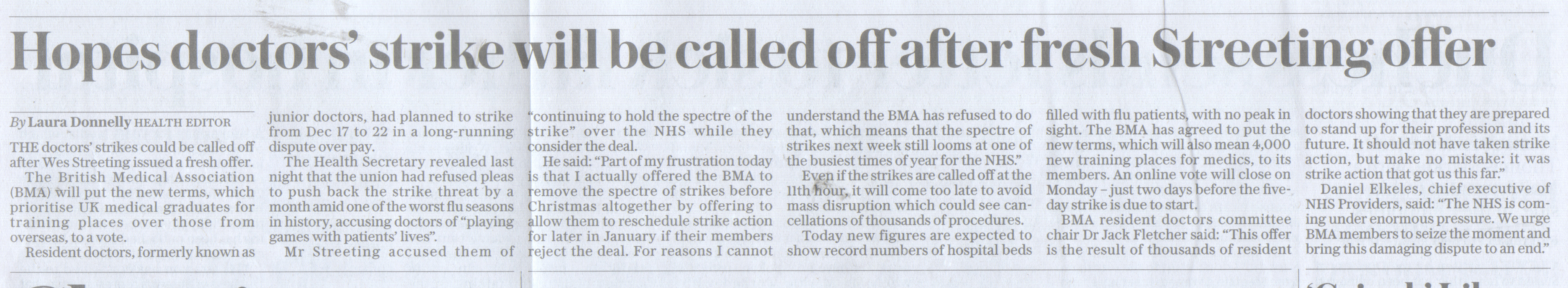 Hopes doctors' strike will be called off after fresh Streeting offer

By Laura Donnelly HEALTH EDITOR

THE doctors' strikes could be called off after Wes Streeting issued a fresh offer.

The British Medical Association (BMA) will put the new terms, which prioritise UK medical graduates for training places over those from overseas, to a vote.

Resident doctors, formerly known as junior doctors, had planned to strike from Dec 17 to 22 in a long-running dispute over pay.

The Health Secretary revealed last night that the union had refused pleas to push back the strike threat by a month amid one of the worst flu seasons in history, accusing doctors of "playing games with patients' lives".

Mr Streeting accused them of "continuing to hold the spectre of the strike" over the NHS while they consider the deal.

He said: "Part of my frustration today is that I actually offered the BMA to remove the spectre of strikes before Christmas altogether by offering to allow them to reschedule strike action for later in January if their members reject the deal. For reasons I cannot understand the BMA has refused to do that, which means that the spectre of strikes next week still looms at one of the busiest times of year for the NHS."

Even if the strikes are called off at the 11th hour, it will come too late to avoid mass disruption which could see cancellations of thousands of procedures.

Today new figures are expected to show record numbers of hospital beds filled with flu patients, with no peak in sight. The BMA has agreed to put the new terms, which will also mean 4,000 new training places for medics, to its members. An online vote will close on Monday – just two days before the five-day strike is due to start.

BMA resident doctors committee chair Dr Jack Fletcher said: "This offer is the result of thousands of resident doctors showing that they are prepared to stand up for their profession and its future. It should not have taken strike action, but make no mistake: it was strike action that got us this far."

Daniel Elkeles, chief executive of NHS Providers, said: "The NHS is coming under enormous pressure. We urge BMA members to seize the moment and bring this damaging dispute to an end."